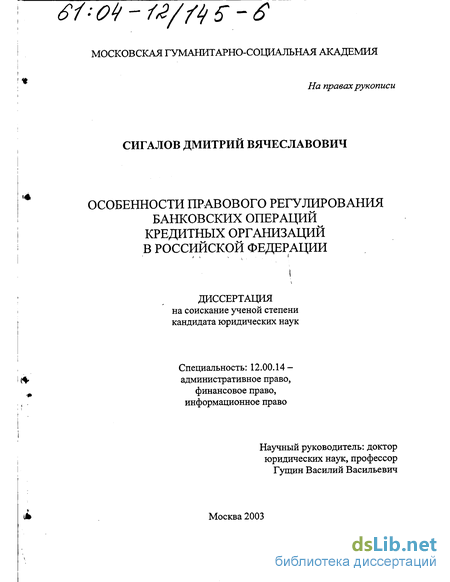 61:04-12/145-6

МОСКОВСКАЯ ГУМАНИТАРНО-СОЦИАЛЬНАЯ АКАДЕМИЯ

На правах рукописи

СИГАЛОВ ДМИТРИЙ ВЯЧЕСЛАВОВИЧ

ОСОБЕННОСТИ ПРАВОВОГО РЕГУЛИРОВАНИЯ БАНКОВСКИХ ОПЕРАЦИЙ КРЕДИТНЫХ ОРГАНИЗАЦИЙ В РОССИЙСКОЙ ФЕДЕРАЦИИ

ДИССЕРТАЦИЯ
на соискание ученой степени
кандидата юридических наук

Специальность: 12.00.14 –
административное право,
финансовое право,
информационное право

Научный руководитель: доктор
юридических наук, профессор
Гущин Василий Васильевич

Москва 2003

dsLib.net
библиотека диссертаций